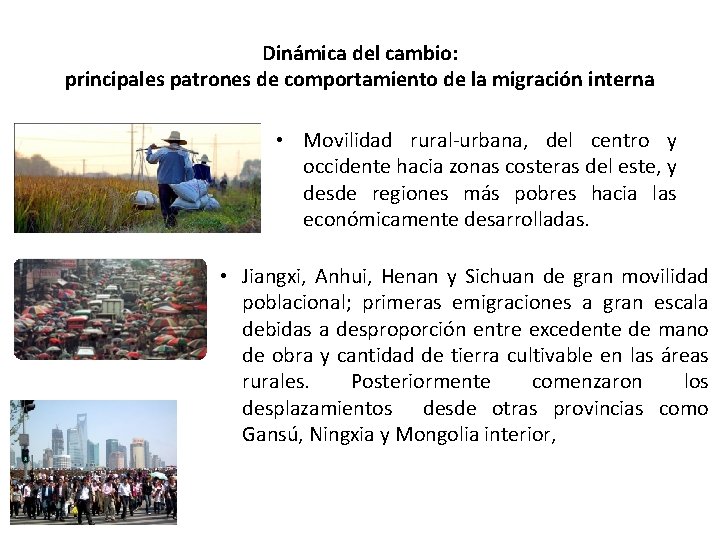 Dinámica del cambio:
principales patrones de comportamiento de la migración interna

• Movilidad rural-urbana, del centro y occidente hacia zonas costeras del este, y desde regiones más pobres hacia las económicamente desarrolladas.

• Jiangxi, Anhui, Henan y Sichuan de gran movilidad poblacional; primeras emigraciones a gran escala debidas a desproporción entre excedente de mano de obra y cantidad de tierra cultivable en las áreas rurales. Posteriormente comenzaron los desplazamientos desde otras provincias como Gansú, Ningxia y Mongolia interior,